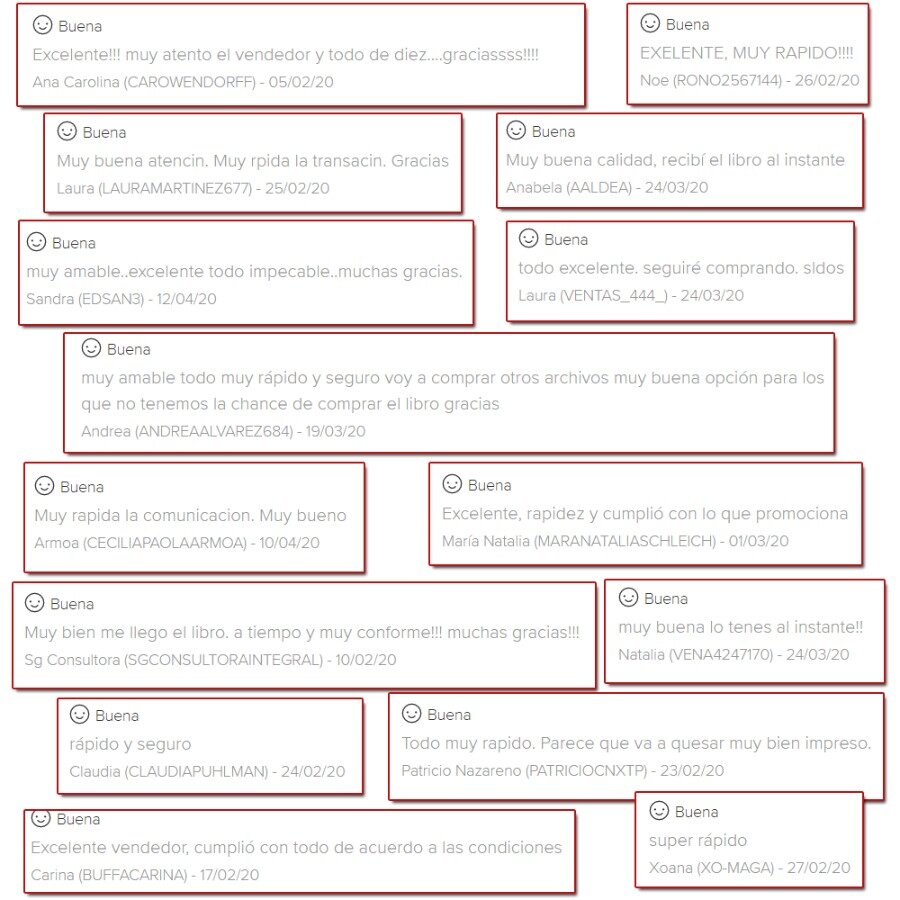 Buena
Excelente!!! muy atento el vendedor y todo de diez....graciassss!!!!
Ana Carolina (CAROWENDORFF) - 05/02/20

Buena
EXELENTE, MUY RAPIDO!!!!
Noe (RONO2567144) - 26/02/20

Buena
Muy buena atencin. Muy rpida la transacin. Gracias
Laura (LAURAMARTINEZ677) - 25/02/20

Buena
Muy buena calidad, recibí el libro al instante
Anabela (AALDEA) - 24/03/20

Buena
muy amable..excelente todo impecable..muchas gracias.
Sandra (EDSAN3) - 12/04/20

Buena
todo excelente. seguiré comprando. sldos
Laura (VENTAS_444_) - 24/03/20

Buena
muy amable todo muy rápido y seguro voy a comprar otros archivos muy buena opción para los que no tenemos la chance de comprar el libro gracias
Andrea (ANDREAALVAREZ684) - 19/03/20

Buena
Muy rapida la comunicacion. Muy bueno
Armoa (CECILIAPAOLAARMOA) - 10/04/20

Buena
Excelente, rapidez y cumplió con lo que promociona
María Natalia (MARANATALIASCHLEICH) - 01/03/20

Buena
Muy bien me llego el libro. a tiempo y muy conforme!!! muchas gracias!!!
Sg Consultora (SGCONSULTORAINTEGRAL) - 10/02/20

Buena
muy buena lo tenes al instante!!
Natalia (VENA4247170) - 24/03/20

Buena
rápido y seguro
Claudia (CLAUDIAPUHLMAN) - 24/02/20

Buena
Todo muy rapido. Parece que va a quesar muy bien impreso.
Patricio Nazareno (PATRICIOCNXTP) - 23/02/20

Buena
Excelente vendedor, cumplió con todo de acuerdo a las condiciones
Carina (BUFFACARINA) - 17/02/20

Buena
super rápido
Xoana (XO-MAGA) - 27/02/20